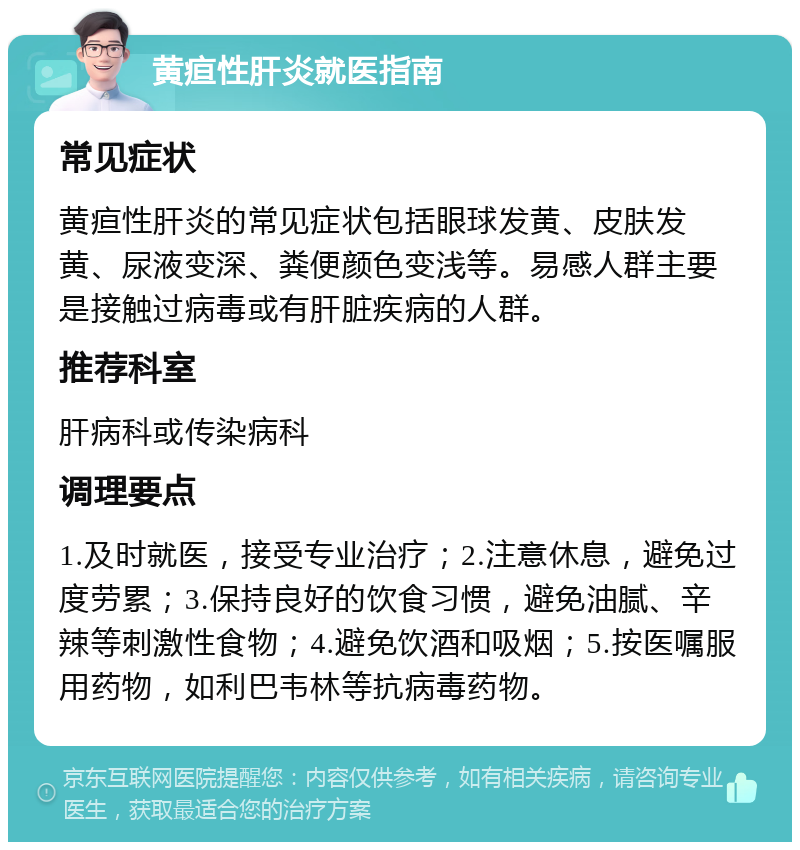 黄疸性肝炎就医指南

常见症状

黄疸性肝炎的常见症状包括眼球发黄、皮肤发黄、尿液变深、粪便颜色变浅等。易感人群主要是接触过病毒或有肝脏疾病的人群。

推荐科室

肝病科或传染病科

调理要点

1.及时就医，接受专业治疗；2.注意休息，避免过度劳累；3.保持良好的饮食习惯，避免油腻、辛辣等刺激性食物；4.避免饮酒和吸烟；5.按医嘱服用药物，如利巴韦林等抗病毒药物。

京东互联网医院提醒您：内容仅供参考，如有相关疾病，请咨询专业医生，获取最适合您的治疗方案